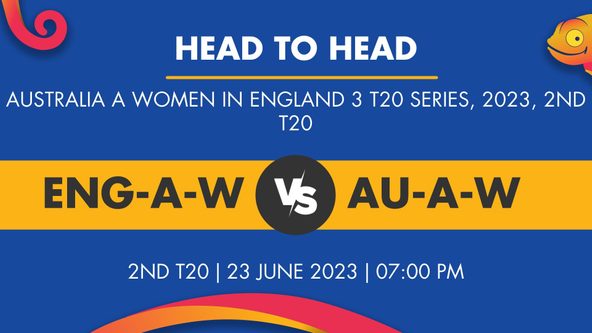 HEAD TO HEAD

AUSTRALIA A WOMEN IN ENGLAND 3 T20 SERIES, 2023, 2ND T20

ENG-A-W VS AU-A-W

2ND T20 | 23 JUNE 2023 | 07:00 PM